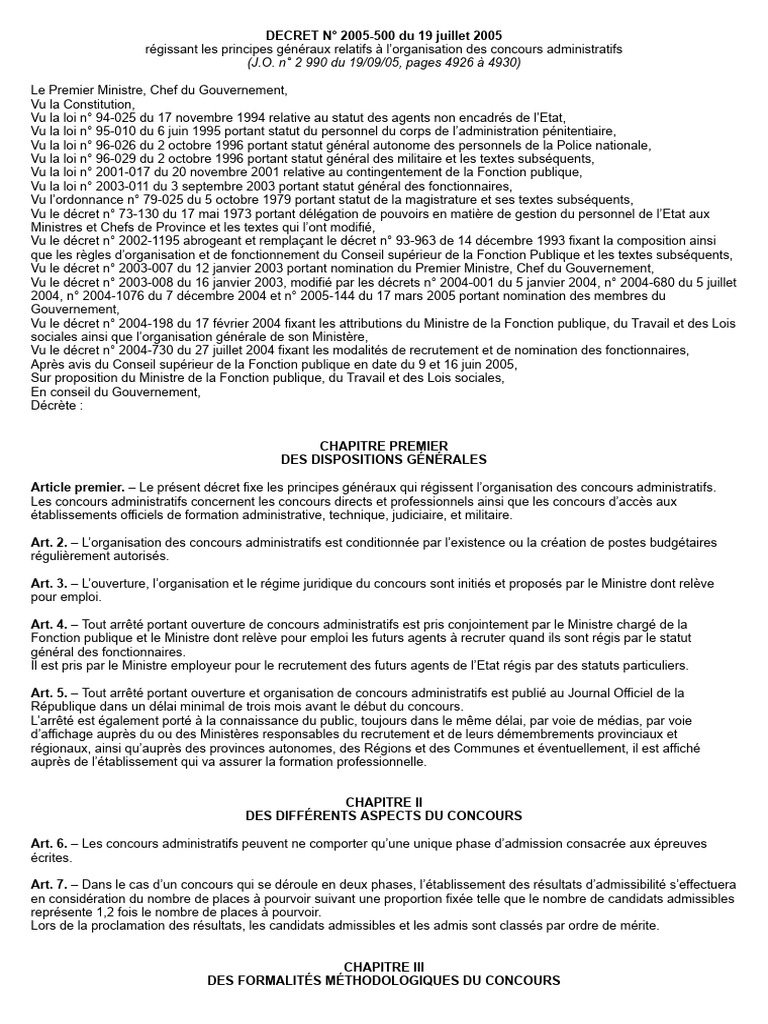 DECRET N° 2005-500 du 19 juillet 2005
régissant les principes généraux relatifs à l'organisation des concours administratifs
(J.O. n° 2 990 du 19/09/05, pages 4926 à 4930)

Le Premier Ministre, Chef du Gouvernement,
Vu la Constitution,
Vu la loi n° 94-025 du 17 novembre 1994 relative au statut des agents non encadrés de l'Etat,
Vu la loi n° 95-010 du 6 juin 1995 portant statut du personnel du corps de l'administration pénitentiaire,
Vu la loi n° 96-026 du 2 octobre 1996 portant statut général autonome des personnels de la Police nationale,
Vu la loi n° 96-029 du 2 octobre 1996 portant statut général des militaire et les textes subséquents,
Vu la loi n° 2001-017 du 20 novembre 2001 relative au contingentement de la Fonction publique,
Vu la loi n° 2003-011 du 3 septembre 2003 portant statut général des fonctionnaires,
Vu l'ordonnance n° 79-025 du 5 octobre 1979 portant statut de la magistrature et ses textes subséquents,
Vu le décret n° 73-130 du 17 mai 1973 portant délégation de pouvoirs en matière de gestion du personnel de l'Etat aux Ministres et Chefs de Province et les textes qui l'ont modifié,
Vu le décret n° 2002-1195 abrogeant et remplaçant le décret n° 93-963 de 14 décembre 1993 fixant la composition ainsi que les règles d'organisation et de fonctionnement du Conseil supérieur de la Fonction Publique et les textes subséquents,
Vu le décret n° 2003-007 du 12 janvier 2003 portant nomination du Premier Ministre, Chef du Gouvernement,
Vu le décret n° 2003-008 du 16 janvier 2003, modifié par les décrets n° 2004-001 du 5 janvier 2004, n° 2004-680 du 5 juillet 2004, n° 2004-1076 du 7 décembre 2004 et n° 2005-144 du 17 mars 2005 portant nomination des membres du Gouvernement,
Vu le décret n° 2004-198 du 17 février 2004 fixant les attributions du Ministre de la Fonction publique, du Travail et des Lois sociales ainsi que l'organisation générale de son Ministère,
Vu le décret n° 2004-730 du 27 juillet 2004 fixant les modalités de recrutement et de nomination des fonctionnaires,
Après avis du Conseil supérieur de la Fonction publique en date du 9 et 16 juin 2005,
Sur proposition du Ministre de la Fonction publique, du Travail et des Lois sociales,
En conseil du Gouvernement,
Décrète :

CHAPITRE PREMIER
DES DISPOSITIONS GÉNÉRALES

Article premier. – Le présent décret fixe les principes généraux qui régissent l'organisation des concours administratifs. Les concours administratifs concernent les concours directs et professionnels ainsi que les concours d'accès aux établissements officiels de formation administrative, technique, judiciaire, et militaire.

Art. 2. – L'organisation des concours administratifs est conditionnée par l'existence ou la création de postes budgétaires régulièrement autorisés.

Art. 3. – L'ouverture, l'organisation et le régime juridique du concours sont initiés et proposés par le Ministre dont relève pour emploi.

Art. 4. – Tout arrêté portant ouverture de concours administratifs est pris conjointement par le Ministre chargé de la Fonction publique et le Ministre dont relève pour emploi les futurs agents à recruter quand ils sont régis par le statut général des fonctionnaires.
Il est pris par le Ministre employeur pour le recrutement des futurs agents de l'Etat régis par des statuts particuliers.

Art. 5. – Tout arrêté portant ouverture et organisation de concours administratifs est publié au Journal Officiel de la République dans un délai minimal de trois mois avant le début du concours.
L'arrêté est également porté à la connaissance du public, toujours dans le même délai, par voie de médias, par voie d'affichage auprès du ou des Ministères responsables du recrutement et de leurs démembrements provinciaux et régionaux, ainsi qu'auprès des provinces autonomes, des Régions et des Communes et éventuellement, il est affiché auprès de l'établissement qui va assurer la formation professionnelle.

CHAPITRE II
DES DIFFÉRENTS ASPECTS DU CONCOURS

Art. 6. – Les concours administratifs peuvent ne comporter qu'une unique phase d'admission consacrée aux épreuves écrites.

Art. 7. – Dans le cas d'un concours qui se déroule en deux phases, l'établissement des résultats d'admissibilité s'effectuera en considération du nombre de places à pourvoir suivant une proportion fixée telle que le nombre de candidats admissibles représente 1,2 fois le nombre de places à pourvoir.
Lors de la proclamation des résultats, les candidats admissibles et les admis sont classés par ordre de mérite.

CHAPITRE III
DES FORMALITÉS MÉTHODOLOGIQUES DU CONCOURS